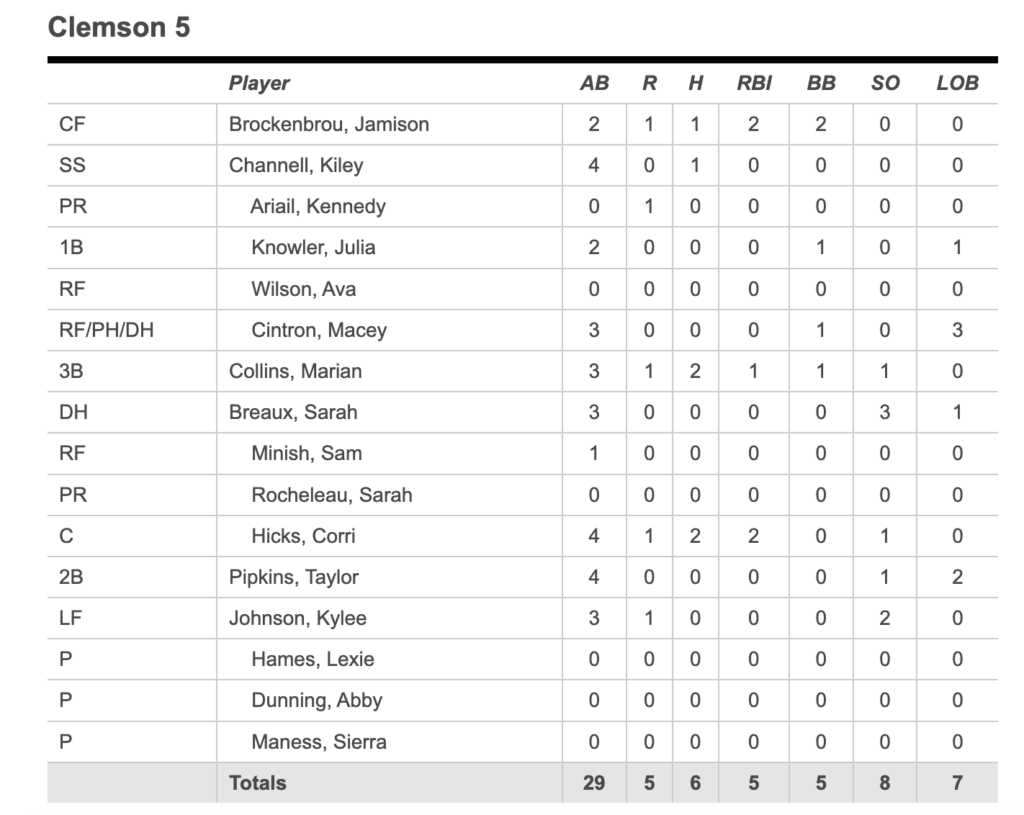 Clemson 5

| | Player | AB | R | H | RBI | BB | SO | LOB |
|---|---|---|---|---|---|---|---|---|
| CF | Brockenbrou, Jamison | 2 | 1 | 1 | 2 | 2 | 0 | 0 |
| SS | Channell, Kiley | 4 | 0 | 1 | 0 | 0 | 0 | 0 |
| PR | Ariail, Kennedy | 0 | 1 | 0 | 0 | 0 | 0 | 0 |
| 1B | Knowler, Julia | 2 | 0 | 0 | 0 | 1 | 0 | 1 |
| RF | Wilson, Ava | 0 | 0 | 0 | 0 | 0 | 0 | 0 |
| RF/PH/DH | Cintron, Macey | 3 | 0 | 0 | 0 | 1 | 0 | 3 |
| 3B | Collins, Marian | 3 | 1 | 2 | 1 | 1 | 1 | 0 |
| DH | Breaux, Sarah | 3 | 0 | 0 | 0 | 0 | 3 | 1 |
| RF | Minish, Sam | 1 | 0 | 0 | 0 | 0 | 0 | 0 |
| PR | Rocheleau, Sarah | 0 | 0 | 0 | 0 | 0 | 0 | 0 |
| C | Hicks, Corri | 4 | 1 | 2 | 2 | 0 | 1 | 0 |
| 2B | Pipkins, Taylor | 4 | 0 | 0 | 0 | 0 | 1 | 2 |
| LF | Johnson, Kylee | 3 | 1 | 0 | 0 | 0 | 2 | 0 |
| P | Hames, Lexie | 0 | 0 | 0 | 0 | 0 | 0 | 0 |
| P | Dunning, Abby | 0 | 0 | 0 | 0 | 0 | 0 | 0 |
| P | Maness, Sierra | 0 | 0 | 0 | 0 | 0 | 0 | 0 |
| | Totals | 29 | 5 | 6 | 5 | 5 | 8 | 7 |